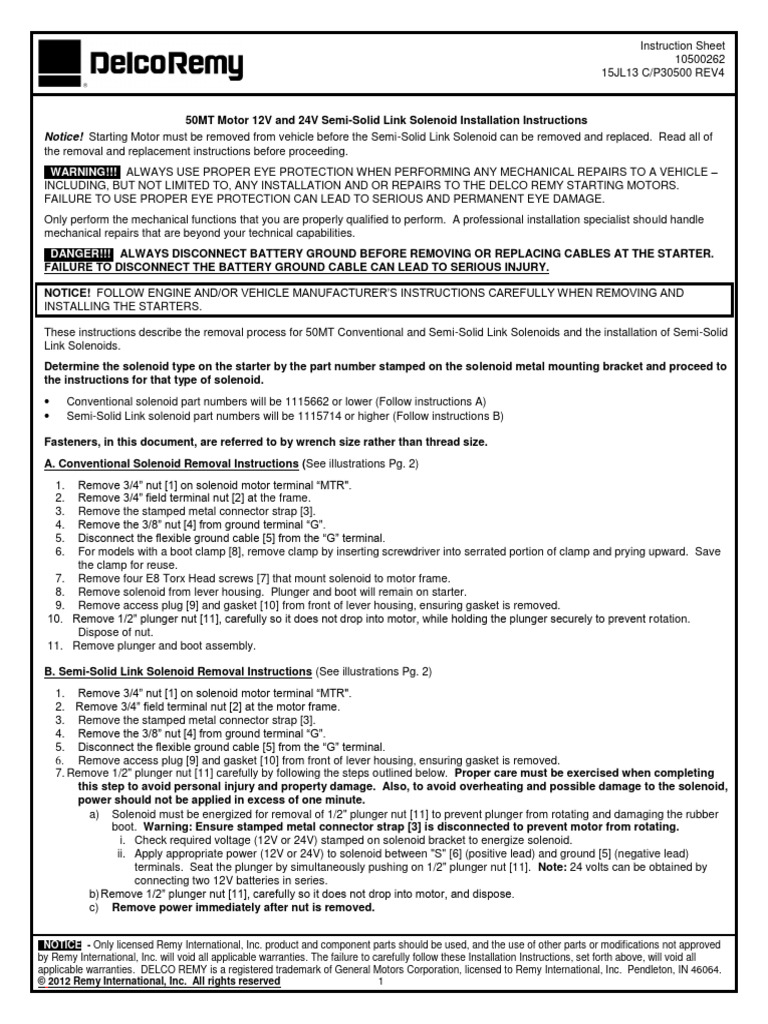 DelcoRemy

Instruction Sheet
10500262
15JL13 C/P30500 REV4

50MT Motor 12V and 24V Semi-Solid Link Solenoid Installation Instructions

Notice! Starting Motor must be removed from vehicle before the Semi-Solid Link Solenoid can be removed and replaced. Read all of the removal and replacement instructions before proceeding.

WARNING!!! ALWAYS USE PROPER EYE PROTECTION WHEN PERFORMING ANY MECHANICAL REPAIRS TO A VEHICLE – INCLUDING, BUT NOT LIMITED TO, ANY INSTALLATION AND OR REPAIRS TO THE DELCO REMY STARTING MOTORS. FAILURE TO USE PROPER EYE PROTECTION CAN LEAD TO SERIOUS AND PERMANENT EYE DAMAGE.

Only perform the mechanical functions that you are properly qualified to perform. A professional installation specialist should handle mechanical repairs that are beyond your technical capabilities.

DANGER!!! ALWAYS DISCONNECT BATTERY GROUND BEFORE REMOVING OR REPLACING CABLES AT THE STARTER. FAILURE TO DISCONNECT THE BATTERY GROUND CABLE CAN LEAD TO SERIOUS INJURY.

NOTICE! FOLLOW ENGINE AND/OR VEHICLE MANUFACTURER'S INSTRUCTIONS CAREFULLY WHEN REMOVING AND INSTALLING THE STARTERS.

These instructions describe the removal process for 50MT Conventional and Semi-Solid Link Solenoids and the installation of Semi-Solid Link Solenoids.

Determine the solenoid type on the starter by the part number stamped on the solenoid metal mounting bracket and proceed to the instructions for that type of solenoid.

• Conventional solenoid part numbers will be 1115662 or lower (Follow instructions A)
• Semi-Solid Link solenoid part numbers will be 1115714 or higher (Follow instructions B)

Fasteners, in this document, are referred to by wrench size rather than thread size.

A. Conventional Solenoid Removal Instructions (See illustrations Pg. 2)

1. Remove 3/4" nut [1] on solenoid motor terminal "MTR".
2. Remove 3/4" field terminal nut [2] at the frame.
3. Remove the stamped metal connector strap [3].
4. Remove the 3/8" nut [4] from ground terminal "G".
5. Disconnect the flexible ground cable [5] from the "G" terminal.
6. For models with a boot clamp [8], remove clamp by inserting screwdriver into serrated portion of clamp and prying upward. Save the clamp for reuse.
7. Remove four E8 Torx Head screws [7] that mount solenoid to motor frame.
8. Remove solenoid from lever housing. Plunger and boot will remain on starter.
9. Remove access plug [9] and gasket [10] from front of lever housing, ensuring gasket is removed.
10. Remove 1/2" plunger nut [11], carefully so it does not drop into motor, while holding the plunger securely to prevent rotation. Dispose of nut.
11. Remove plunger and boot assembly.

B. Semi-Solid Link Solenoid Removal Instructions (See illustrations Pg. 2)

1. Remove 3/4" nut [1] on solenoid motor terminal "MTR".
2. Remove 3/4" field terminal nut [2] at the motor frame.
3. Remove the stamped metal connector strap [3].
4. Remove the 3/8" nut [4] from ground terminal "G".
5. Disconnect the flexible ground cable [5] from the "G" terminal.
6. Remove access plug [9] and gasket [10] from front of lever housing, ensuring gasket is removed.
7. Remove 1/2" plunger nut [11] carefully by following the steps outlined below. Proper care must be exercised when completing this step to avoid personal injury and property damage. Also, to avoid overheating and possible damage to the solenoid, power should not be applied in excess of one minute.
a) Solenoid must be energized for removal of 1/2" plunger nut [11] to prevent plunger from rotating and damaging the rubber boot. Warning: Ensure stamped metal connector strap [3] is disconnected to prevent motor from rotating.
i. Check required voltage (12V or 24V) stamped on solenoid bracket to energize solenoid.
ii. Apply appropriate power (12V or 24V) to solenoid between "S" [6] (positive lead) and ground [5] (negative lead) terminals. Seat the plunger by simultaneously pushing on 1/2" plunger nut [11]. Note: 24 volts can be obtained by connecting two 12V batteries in series.
b) Remove 1/2" plunger nut [11], carefully so it does not drop into motor, and dispose.
c) Remove power immediately after nut is removed.

NOTICE - Only licensed Remy International, Inc. product and component parts should be used, and the use of other parts or modifications not approved by Remy International, Inc. will void all applicable warranties. The failure to carefully follow these Installation Instructions, set forth above, will void all applicable warranties. DELCO REMY is a registered trademark of General Motors Corporation, licensed to Remy International, Inc. Pendleton, IN 46064.
© 2012 Remy International, Inc. All rights reserved 1